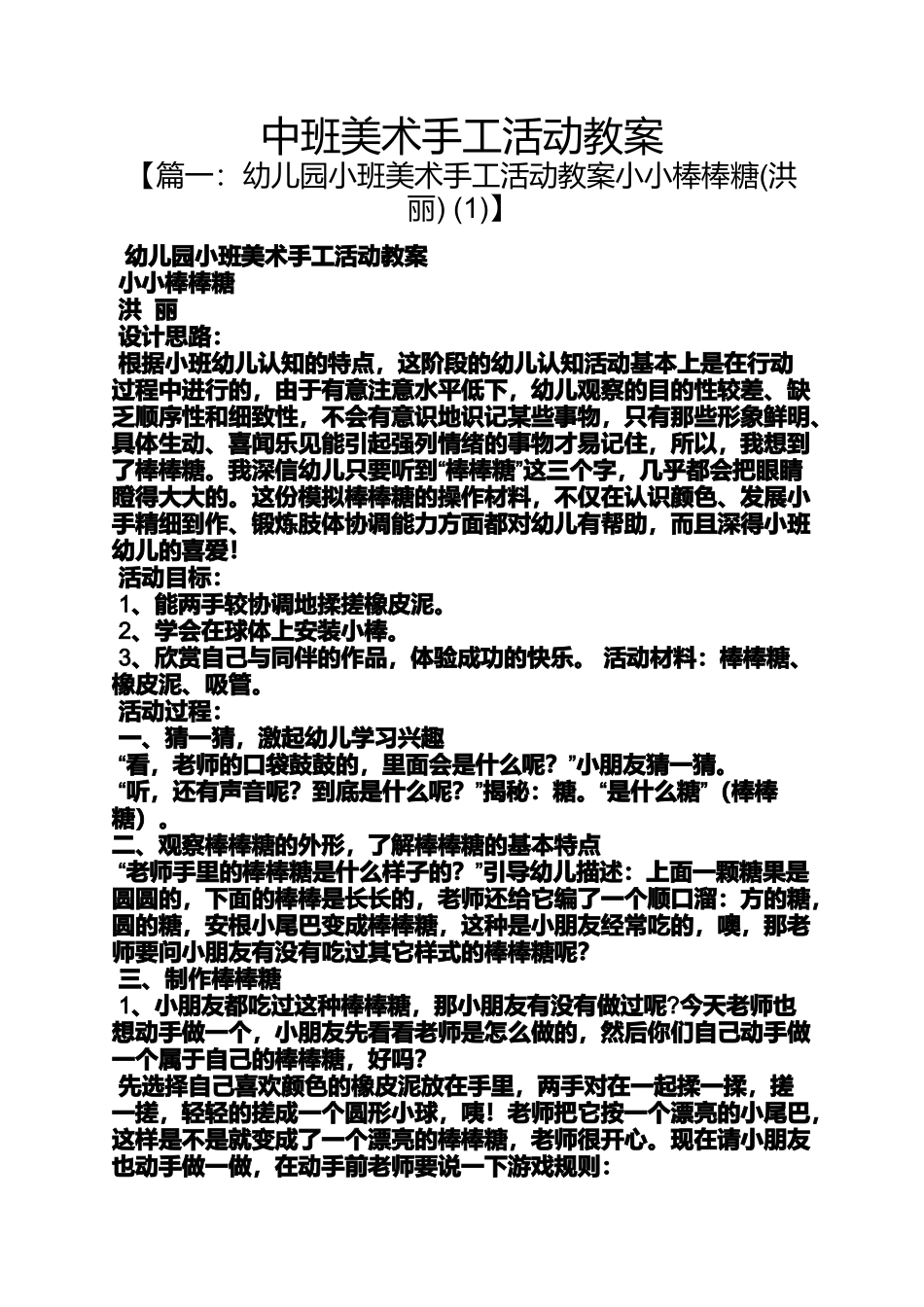 中班美术手工活动教案

【篇一：幼儿园小班美术手工活动教案小小棒棒糖(洪丽) (1)】

幼儿园小班美术手工活动教案
小小棒棒糖
洪 丽
设计思路：
根据小班幼儿认知的特点，这阶段的幼儿认知活动基本上是在行动过程中进行的，由于有意注意水平低下，幼儿观察的目的性较差、缺乏顺序性和细致性，不会有意识地识记某些事物，只有那些形象鲜明、具体生动、喜闻乐见能引起强列情绪的事物才易记住，所以，我想到了棒棒糖。我深信幼儿只要听到“棒棒糖”这三个字，几乎都会把眼睛瞪得大大的。这份模拟棒棒糖的操作材料，不仅在认识颜色、发展小手精细到作、锻炼肢体协调能力方面都对幼儿有帮助，而且深得小班幼儿的喜爱！
活动目标：
1、能两手较协调地揉搓橡皮泥。
2、学会在球体上安装小棒。
3、欣赏自己与同伴的作品，体验成功的快乐。 活动材料：棒棒糖、橡皮泥、吸管。
活动过程：
一、猜一猜，激起幼儿学习兴趣
“看，老师的口袋鼓鼓的，里面会是什么呢？”小朋友猜一猜。
“听，还有声音呢？到底是什么呢？”揭秘：糖。“是什么糖”（棒棒糖）。
二、观察棒棒糖的外形，了解棒棒糖的基本特点
“老师手里的棒棒糖是什么样子的？”引导幼儿描述：上面一颗糖果是圆圆的，下面的棒棒是长长的，老师还给它编了一个顺口溜：方的糖，圆的糖，安根小尾巴变成棒棒糖，这种是小朋友经常吃的，噢，那老师要问小朋友有没有吃过其它样式的棒棒糖呢？
三、制作棒棒糖
1、小朋友都吃过这种棒棒糖，那小朋友有没有做过呢?今天老师也想动手做一个，小朋友先看看老师是怎么做的，然后你们自己动手做一个属于自己的棒棒糖，好吗？
先选择自己喜欢颜色的橡皮泥放在手里，两手对在一起揉一揉，搓一搓，轻轻的搓成一个圆形小球，咦！老师把它按一个漂亮的小尾巴，这样是不是就变成了一个漂亮的棒棒糖，老师很开心。现在请小朋友也动手做一做，在动手前老师要说一下游戏规则：